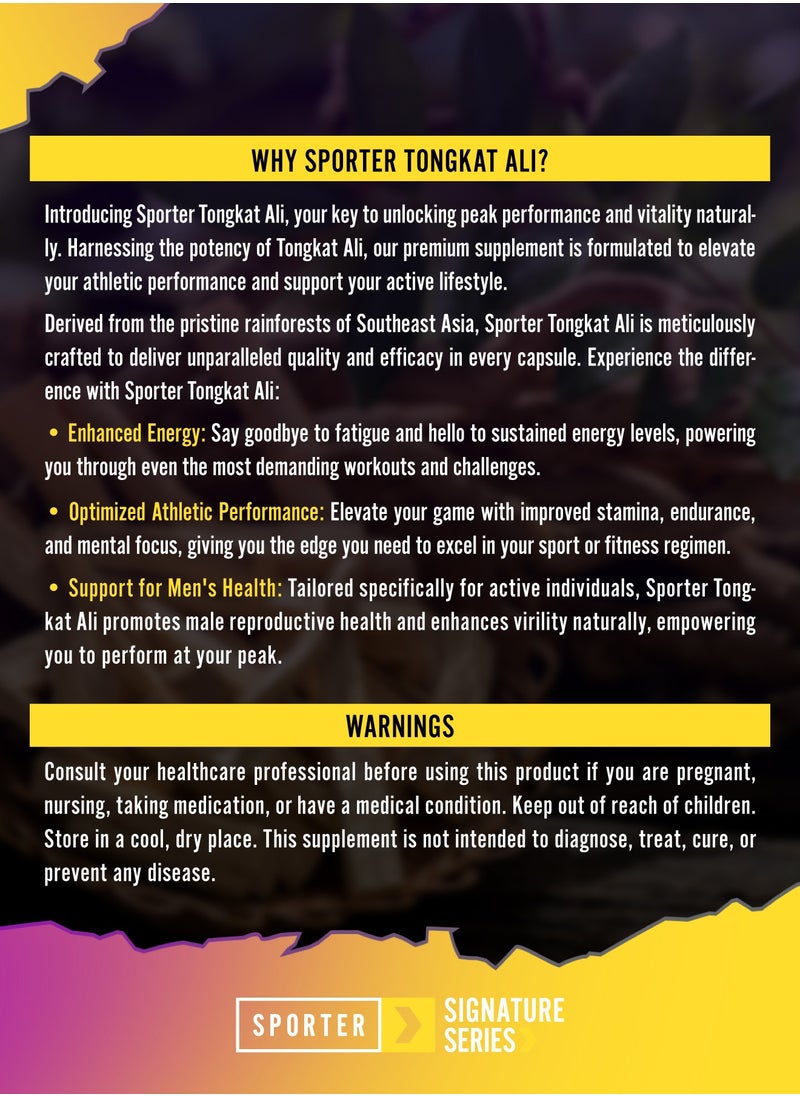 WHY SPORTER TONGKAT ALI?

Introducing Sporter Tongkat Ali, your key to unlocking peak performance and vitality naturally. Harnessing the potency of Tongkat Ali, our premium supplement is formulated to elevate your athletic performance and support your active lifestyle.

Derived from the pristine rainforests of Southeast Asia, Sporter Tongkat Ali is meticulously crafted to deliver unparalleled quality and efficacy in every capsule. Experience the difference with Sporter Tongkat Ali:

• Enhanced Energy: Say goodbye to fatigue and hello to sustained energy levels, powering you through even the most demanding workouts and challenges.

• Optimized Athletic Performance: Elevate your game with improved stamina, endurance, and mental focus, giving you the edge you need to excel in your sport or fitness regimen.

• Support for Men's Health: Tailored specifically for active individuals, Sporter Tongkat Ali promotes male reproductive health and enhances virility naturally, empowering you to perform at your peak.

WARNINGS

Consult your healthcare professional before using this product if you are pregnant, nursing, taking medication, or have a medical condition. Keep out of reach of children. Store in a cool, dry place. This supplement is not intended to diagnose, treat, cure, or prevent any disease.

SPORTER SIGNATURE SERIES